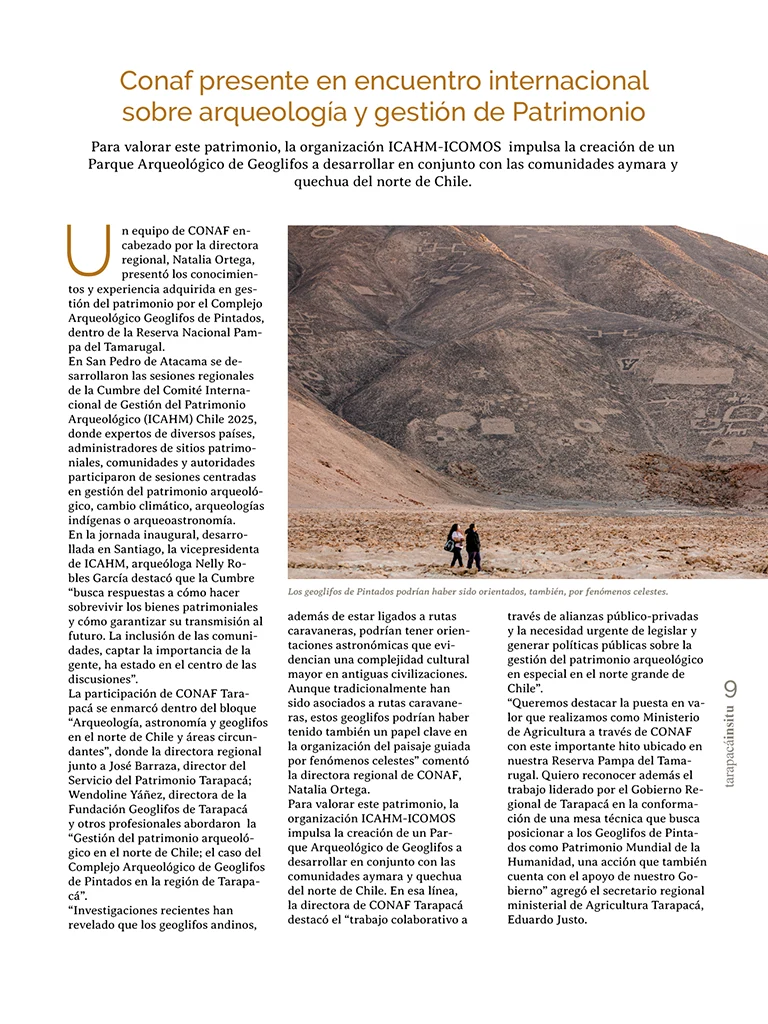 Conaf presente en encuentro internacional sobre arqueología y gestión de Patrimonio

Para valorar este patrimonio, la organización ICAHM-ICOMOS impulsa la creación de un Parque Arqueológico de Geoglifos a desarrollar en conjunto con las comunidades aymara y quechua del norte de Chile.

Un equipo de CONAF encabezado por la directora regional, Natalia Ortega, presentó los conocimientos y experiencia adquirida en gestión del patrimonio por el Complejo Arqueológico Geoglifos de Pintados, dentro de la Reserva Nacional Pampa del Tamarugal.

En San Pedro de Atacama se desarrollaron las sesiones regionales de la Cumbre del Comité Internacional de Gestión del Patrimonio Arqueológico (ICAHM) Chile 2025, donde expertos de diversos países, administradores de sitios patrimoniales, comunidades y autoridades participaron de sesiones centradas en gestión del patrimonio arqueológico, cambio climático, arqueologías indígenas o arqueoastronomía.

En la jornada inaugural, desarrollada en Santiago, la vicepresidenta de ICAHM, arqueóloga Nelly Robles García destacó que la Cumbre "busca respuestas a cómo hacer sobrevivir los bienes patrimoniales y cómo garantizar su transmisión al futuro. La inclusión de las comunidades, captar la importancia de la gente, ha estado en el centro de las discusiones".

La participación de CONAF Tarapacá se enmarcó dentro del bloque "Arqueología, astronomía y geoglifos en el norte de Chile y áreas circundantes", donde la directora regional junto a José Barraza, director del Servicio del Patrimonio Tarapacá; Wendoline Yáñez, directora de la Fundación Geoglifos de Tarapacá y otros profesionales abordaron la "Gestión del patrimonio arqueológico en el norte de Chile; el caso del Complejo Arqueológico de Geoglifos de Pintados en la región de Tarapacá".

"Investigaciones recientes han revelado que los geoglifos andinos, además de estar ligados a rutas caravaneras, podrían tener orientaciones astronómicas que evidencian una complejidad cultural mayor en antiguas civilizaciones. Aunque tradicionalmente han sido asociados a rutas caravaneras, estos geoglifos podrían haber tenido también un papel clave en la organización del paisaje guiada por fenómenos celestes" comentó la directora regional de CONAF, Natalia Ortega.

Para valorar este patrimonio, la organización ICAHM-ICOMOS impulsa la creación de un Parque Arqueológico de Geoglifos a desarrollar en conjunto con las comunidades aymara y quechua del norte de Chile. En esa línea, la directora de CONAF Tarapacá destacó el "trabajo colaborativo a través de alianzas público-privadas y la necesidad urgente de legislar y generar políticas públicas sobre la gestión del patrimonio arqueológico en especial en el norte grande de Chile".

"Queremos destacar la puesta en valor que realizamos como Ministerio de Agricultura a través de CONAF con este importante hito ubicado en nuestra Reserva Pampa del Tamarugal. Quiero reconocer además el trabajo liderado por el Gobierno Regional de Tarapacá en la conformación de una mesa técnica que busca posicionar a los Geoglifos de Pintados como Patrimonio Mundial de la Humanidad, una acción que también cuenta con el apoyo de nuestro Gobierno" agregó el secretario regional ministerial de Agricultura Tarapacá, Eduardo Justo.

Los geoglifos de Pintados podrían haber sido orientados, también, por fenómenos celestes.

tarapacáinsitu 9